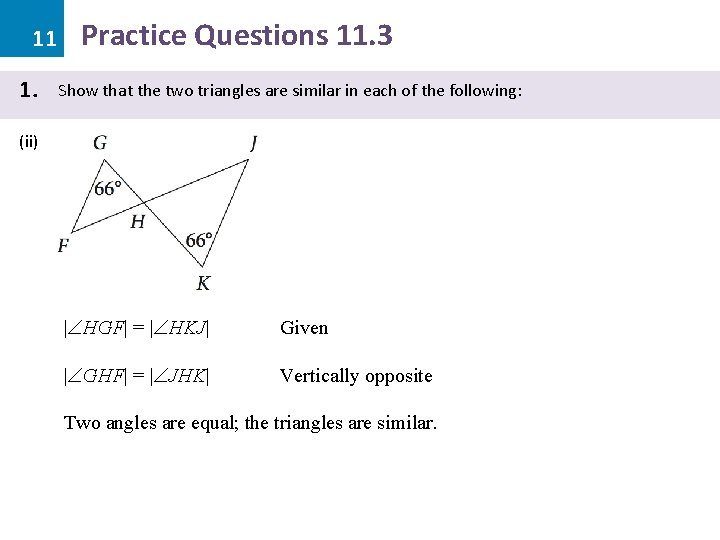 11 Practice Questions 11.3

1. Show that the two triangles are similar in each of the following:

(ii)

G
J
66°
H
F
66°
K

$|\angle HGF| = |\angle HKJ|$ Given

$|\angle GHF| = |\angle JHK|$ Vertically opposite

Two angles are equal; the triangles are similar.